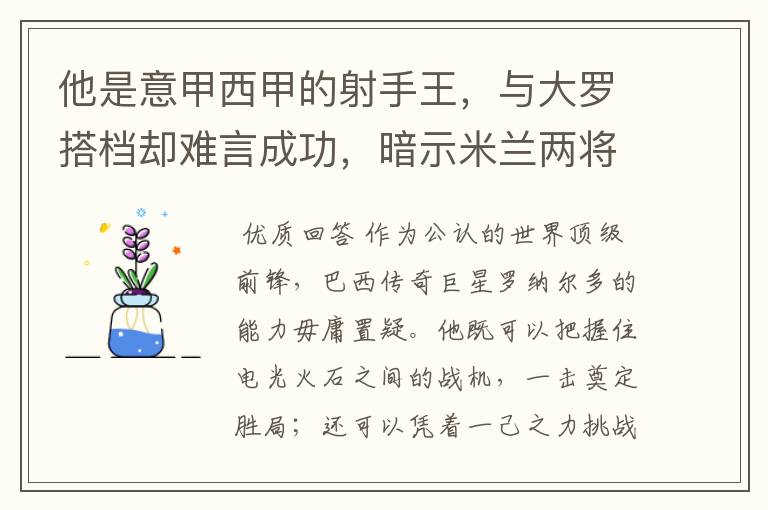 他是意甲西甲的射手王，与大罗搭档却难言成功，暗示米兰两将

优质回答 作为公认的世界顶级前锋，巴西传奇巨星罗纳尔多的能力毋庸置疑。他既可以把握住电光火石之间的战机，一击奠定胜局；还可以凭着一己之力挑战